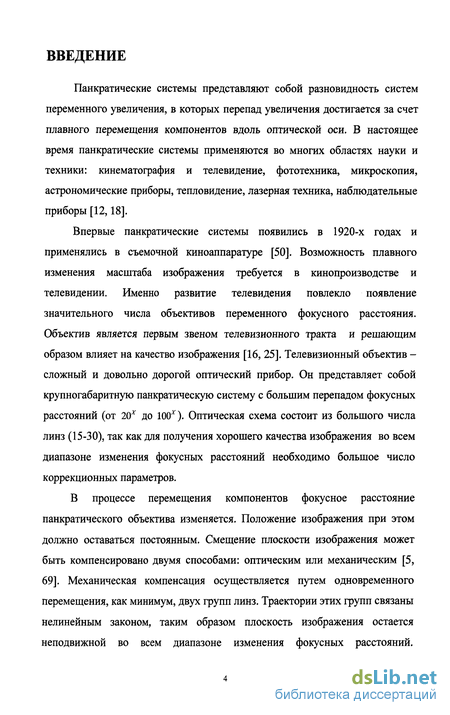 ВВЕДЕНИЕ

Панкратические системы представляют собой разновидность систем переменного увеличения, в которых перепад увеличения достигается за счет плавного перемещения компонентов вдоль оптической оси. В настоящее время панкратические системы применяются во многих областях науки и техники: кинематография и телевидение, фототехника, микроскопия, астрономические приборы, тепловидение, лазерная техника, наблюдательные приборы [12, 18].

Впервые панкратические системы появились в 1920-х годах и применялись в съемочной киноаппаратуре [50]. Возможность плавного изменения масштаба изображения требуется в кинопроизводстве и телевидении. Именно развитие телевидения повлекло появление значительного числа объективов переменного фокусного расстояния. Объектив является первым звеном телевизионного тракта и решающим образом влияет на качество изображения [16, 25]. Телевизионный объектив – сложный и довольно дорогой оптический прибор. Он представляет собой крупногабаритную панкратическую систему с большим перепадом фокусных расстояний (от $20^x$ до $100^x$). Оптическая схема состоит из большого числа линз (15-30), так как для получения хорошего качества изображения во всем диапазоне изменения фокусных расстояний необходимо большое число коррекционных параметров.

В процессе перемещения компонентов фокусное расстояние панкратического объектива изменяется. Положение изображения при этом должно оставаться постоянным. Смещение плоскости изображения может быть компенсировано двумя способами: оптическим или механическим [5, 69]. Механическая компенсация осуществляется путем одновременного перемещения, как минимум, двух групп линз. Траектории этих групп связаны нелинейным законом, таким образом плоскость изображения остается неподвижной во всем диапазоне изменения фокусных расстояний.

4

dsLib.net
библиотека диссертаций